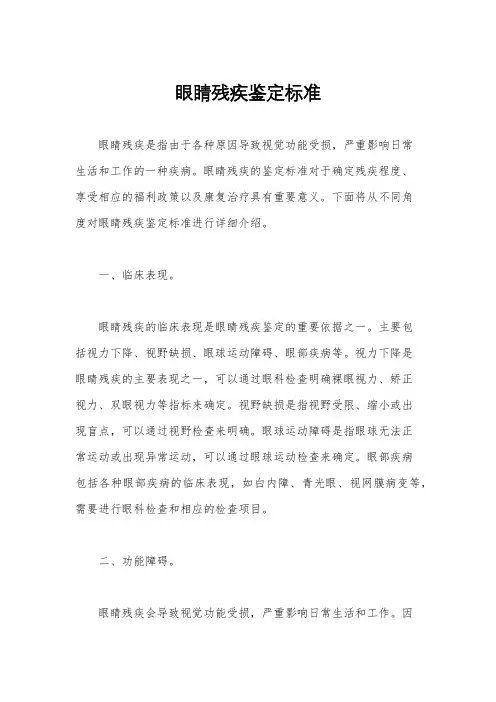 眼睛残疾鉴定标准

眼睛残疾是指由于各种原因导致视觉功能受损，严重影响日常生活和工作的一种疾病。眼睛残疾的鉴定标准对于确定残疾程度、享受相应的福利政策以及康复治疗具有重要意义。下面将从不同角度对眼睛残疾鉴定标准进行详细介绍。

一、临床表现。

眼睛残疾的临床表现是眼睛残疾鉴定的重要依据之一。主要包括视力下降、视野缺损、眼球运动障碍、眼部疾病等。视力下降是眼睛残疾的主要表现之一，可以通过眼科检查明确裸眼视力、矫正视力、双眼视力等指标来确定。视野缺损是指视野受限、缩小或出现盲点，可以通过视野检查来明确。眼球运动障碍是指眼球无法正常运动或出现异常运动，可以通过眼球运动检查来确定。眼部疾病包括各种眼部疾病的临床表现，如白内障、青光眼、视网膜病变等，需要进行眼科检查和相应的检查项目。

二、功能障碍。

眼睛残疾会导致视觉功能受损，严重影响日常生活和工作。因